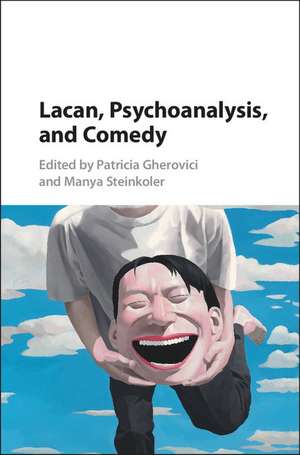 Lacan, Psychoanalysis, and Comedy

Edited by Patricia Gherovici and Manya Steinkoler